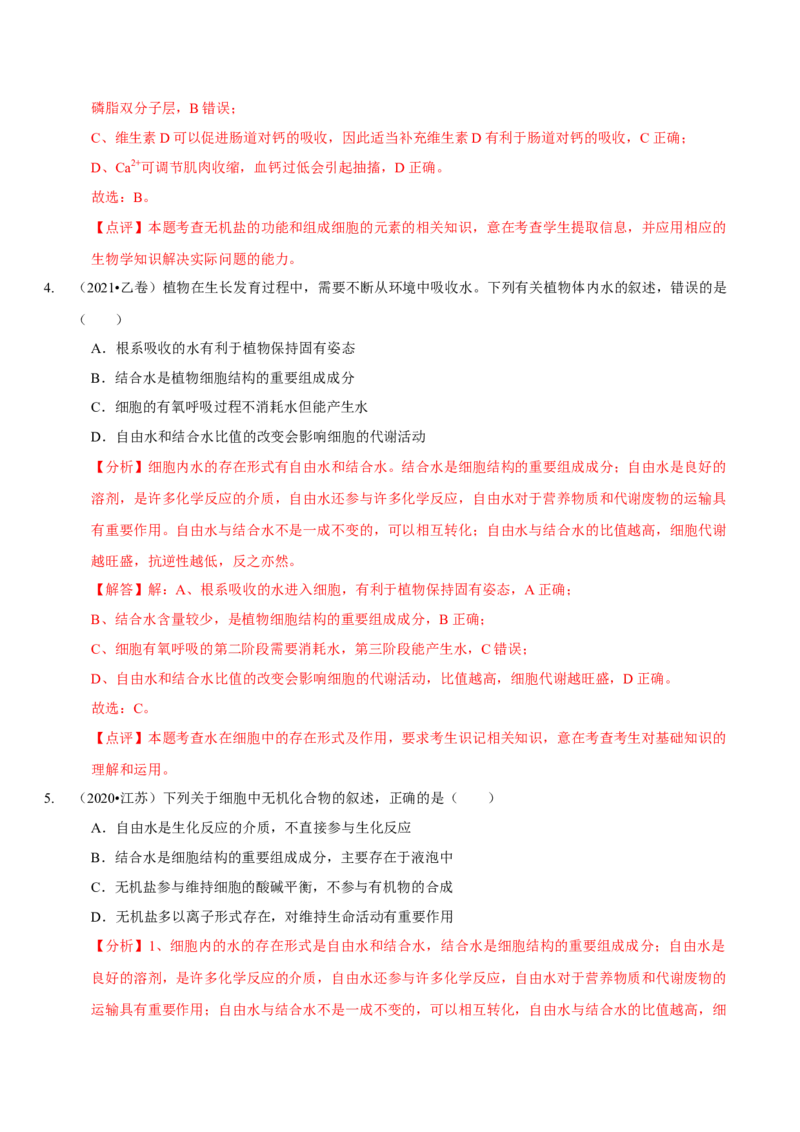 磷脂双分子层，B 错误；

C、维生素 D 可以促进肠道对钙的吸收，因此适当补充维生素 D 有利于肠道对钙的吸收，C 正确；

D、$Ca^{2+}$可调节肌肉收缩，血钙过低会引起抽搐，D 正确。

故选：B。

【点评】本题考查无机盐的功能和组成细胞的元素的相关知识，意在考查学生提取信息，并应用相应的生物学知识解决实际问题的能力。

4. （2021•乙卷）植物在生长发育过程中，需要不断从环境中吸收水。下列有关植物体内水的叙述，错误的是（　　）

A．根系吸收的水有利于植物保持固有姿态

B．结合水是植物细胞结构的重要组成成分

C．细胞的有氧呼吸过程不消耗水但能产生水

D．自由水和结合水比值的改变会影响细胞的代谢活动

【分析】细胞内水的存在形式有自由水和结合水。结合水是细胞结构的重要组成成分；自由水是良好的溶剂，是许多化学反应的介质，自由水还参与许多化学反应，自由水对于营养物质和代谢废物的运输具有重要作用。自由水与结合水不是一成不变的，可以相互转化；自由水与结合水的比值越高，细胞代谢越旺盛，抗逆性越低，反之亦然。

【解答】解：A、根系吸收的水进入细胞，有利于植物保持固有姿态，A 正确；

B、结合水含量较少，是植物细胞结构的重要组成成分，B 正确；

C、细胞有氧呼吸的第二阶段需要消耗水，第三阶段能产生水，C 错误；

D、自由水和结合水比值的改变会影响细胞的代谢活动，比值越高，细胞代谢越旺盛，D 正确。

故选：C。

【点评】本题考查水在细胞中的存在形式及作用，要求考生识记相关知识，意在考查考生对基础知识的理解和运用。

5. （2020•江苏）下列关于细胞中无机化合物的叙述，正确的是（　　）

A．自由水是生化反应的介质，不直接参与生化反应

B．结合水是细胞结构的重要组成成分，主要存在于液泡中

C．无机盐参与维持细胞的酸碱平衡，不参与有机物的合成

D．无机盐多以离子形式存在，对维持生命活动有重要作用

【分析】1、细胞内的水的存在形式是自由水和结合水，结合水是细胞结构的重要组成成分；自由水是良好的溶剂，是许多化学反应的介质，自由水还参与许多化学反应，自由水对于营养物质和代谢废物的运输具有重要作用；自由水与结合水不是一成不变的，可以相互转化，自由水与结合水的比值越高，细